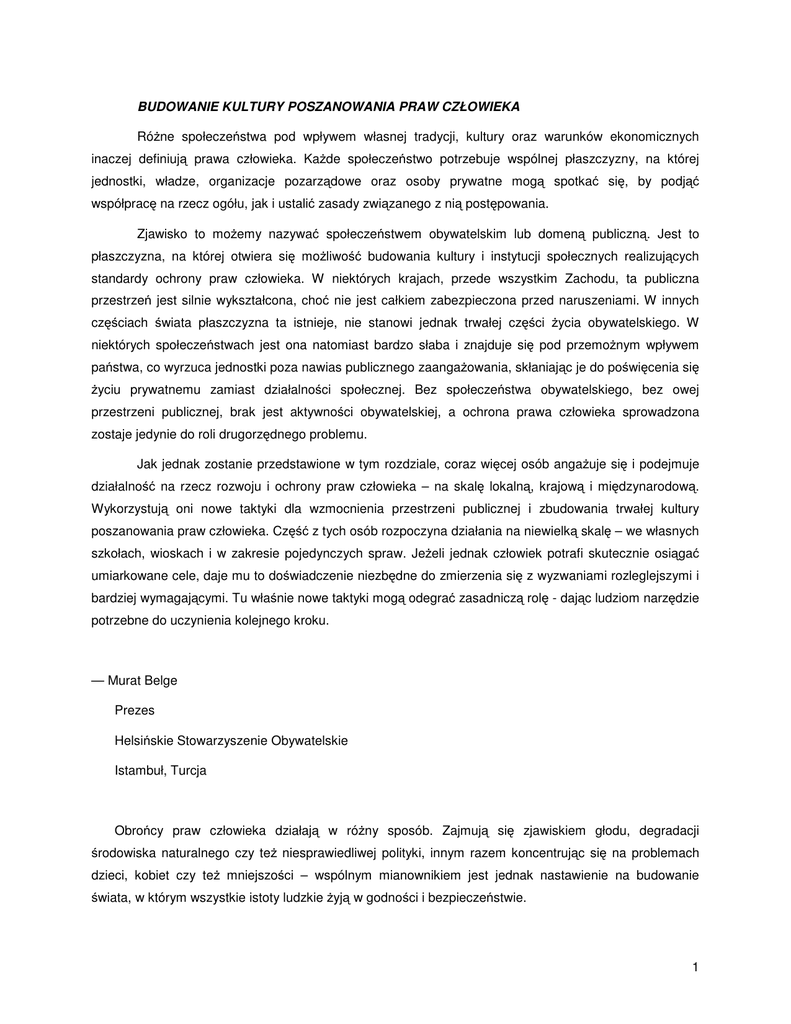 BUDOWANIE KULTURY POSZANOWANIA PRAW CZŁOWIEKA

Różne społeczeństwa pod wpływem własnej tradycji, kultury oraz warunków ekonomicznych inaczej definiują prawa człowieka. Każde społeczeństwo potrzebuje wspólnej płaszczyzny, na której jednostki, władze, organizacje pozarządowe oraz osoby prywatne mogą spotkać się, by podjąć współpracę na rzecz ogółu, jak i ustalić zasady związanego z nią postępowania.

Zjawisko to możemy nazywać społeczeństwem obywatelskim lub domeną publiczną. Jest to płaszczyzna, na której otwiera się możliwość budowania kultury i instytucji społecznych realizujących standardy ochrony praw człowieka. W niektórych krajach, przede wszystkim Zachodu, ta publiczna przestrzeń jest silnie wykształcona, choć nie jest całkiem zabezpieczona przed naruszeniami. W innych częściach świata płaszczyzna ta istnieje, nie stanowi jednak trwałej części życia obywatelskiego. W niektórych społeczeństwach jest ona natomiast bardzo słaba i znajduje się pod przemożnym wpływem państwa, co wyrzuca jednostki poza nawias publicznego zaangażowania, skłaniając je do poświęcenia się życiu prywatnemu zamiast działalności społecznej. Bez społeczeństwa obywatelskiego, bez owej przestrzeni publicznej, brak jest aktywności obywatelskiej, a ochrona prawa człowieka sprowadzona zostaje jedynie do roli drugorzędnego problemu.

Jak jednak zostanie przedstawione w tym rozdziale, coraz więcej osób angażuje się i podejmuje działalność na rzecz rozwoju i ochrony praw człowieka – na skalę lokalną, krajową i międzynarodową. Wykorzystują oni nowe taktyki dla wzmocnienia przestrzeni publicznej i zbudowania trwałej kultury poszanowania praw człowieka. Część z tych osób rozpoczyna działania na niewielką skalę – we własnych szkołach, wioskach i w zakresie pojedynczych spraw. Jeżeli jednak człowiek potrafi skutecznie osiągać umiarkowane cele, daje mu to doświadczenie niezbędne do zmierzenia się z wyzwaniami rozleglejszymi i bardziej wymagającymi. Tu właśnie nowe taktyki mogą odegrać zasadniczą rolę - dając ludziom narzędzie potrzebne do uczynienia kolejnego kroku.

— Murat Belge

Prezes

Helsińskie Stowarzyszenie Obywatelskie

Istambuł, Turcja

Obrońcy praw człowieka działają w różny sposób. Zajmują się zjawiskiem głodu, degradacji środowiska naturalnego czy też niesprawiedliwej polityki, innym razem koncentrując się na problemach dzieci, kobiet czy też mniejszości – wspólnym mianownikiem jest jednak nastawienie na budowanie świata, w którym wszystkie istoty ludzkie żyją w godności i bezpieczeństwie.

1